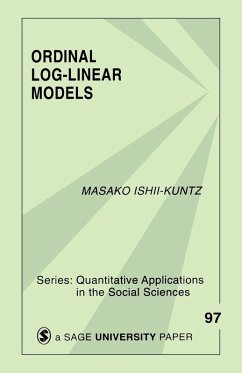 ORDINAL LOG-LINEAR MODELS

MASAKO ISHII-KUNTZ

Series: Quantitative Applications in the Social Sciences

97

S a SAGE UNIVERSITY PAPER